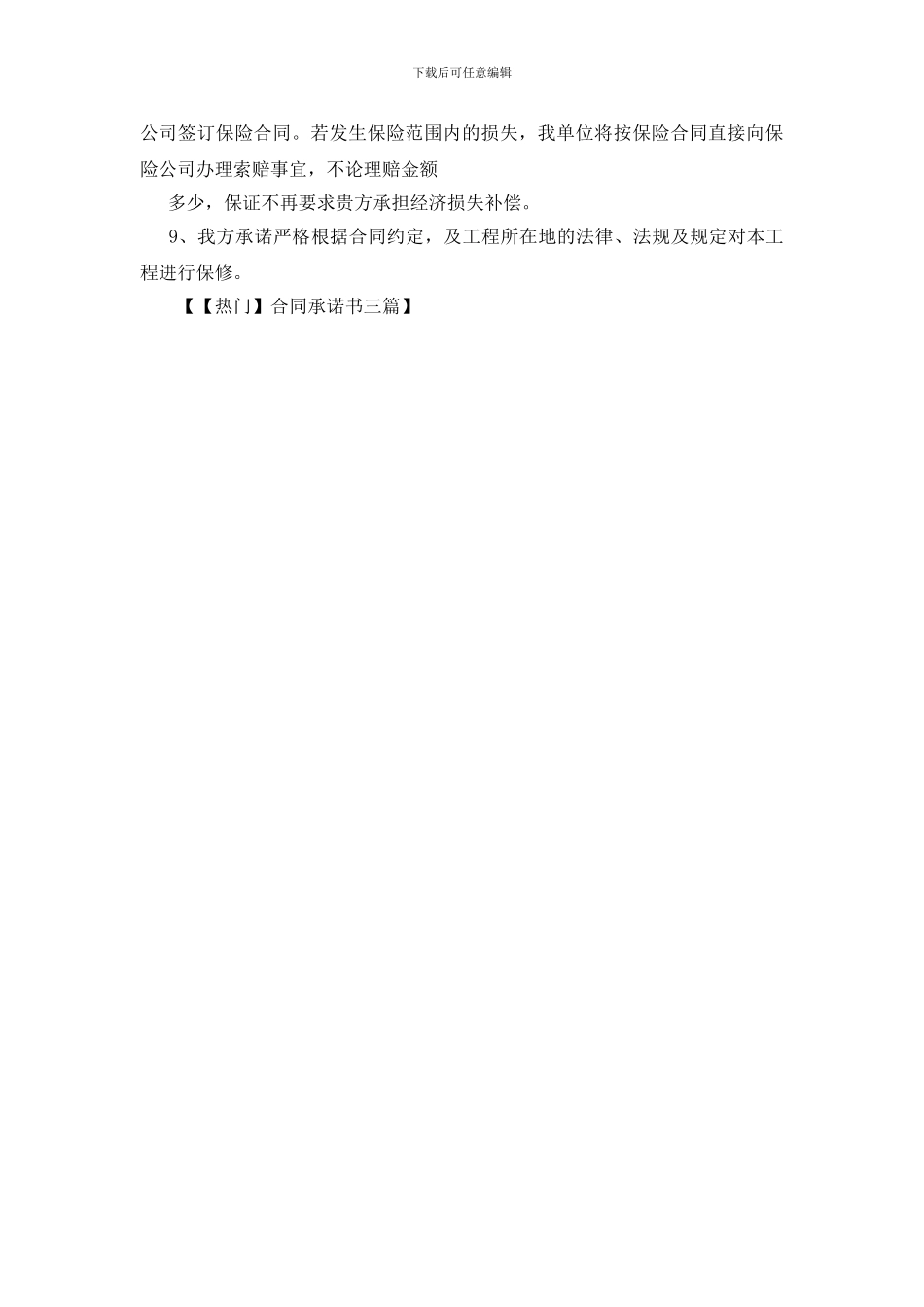 下载后可任意编辑

公司签订保险合同。若发生保险范围内的损失，我单位将按保险合同直接向保险公司办理索赔事宜，不论理赔金额

多少，保证不再要求贵方承担经济损失补偿。

9、我方承诺严格根据合同约定，及工程所在地的法律、法规及规定对本工程进行保修。

【【热门】合同承诺书三篇】